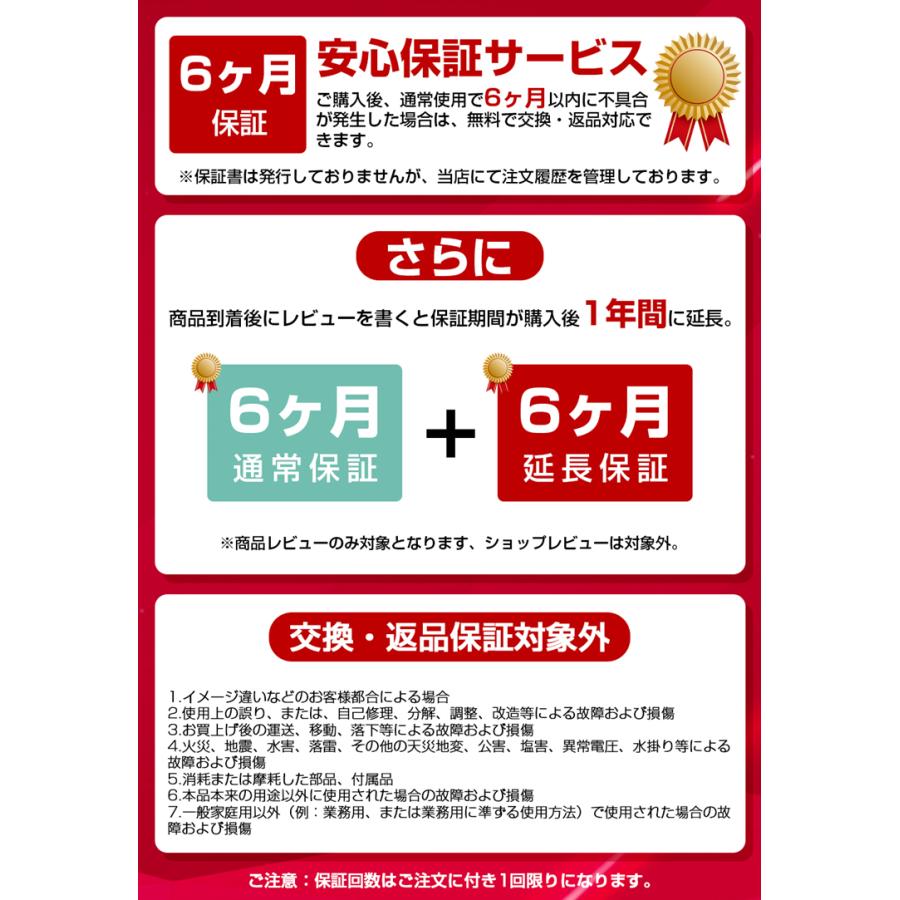 6ヶ月
保証

安心保証サービス

ご購入後、通常使用で6ヶ月以内に不具合が発生した場合は、無料で交換・返品対応できます。

※保証書は発行しておりませんが、当店にて注文履歴を管理しております。

さらに

商品到着後にレビューを書くと保証期間が購入後1年間に延長。

6ヶ月
通常保証

+

6ヶ月
延長保証

※商品レビューのみ対象となります、ショップレビューは対象外。

交換・返品保証対象外

1.イメージ違いなどのお客様都合による場合
2.使用上の誤り、または、自己修理、分解、調整、改造等による故障および損傷
3.お買上げ後の運送、移動、落下等による故障および損傷
4.火災、地震、水害、落雷、その他の天災地変、公害、塩害、異常電圧、水掛り等による故障および損傷
5.消耗または摩耗した部品、付属品
6.本品本来の用途以外に使用された場合の故障および損傷
7.一般家庭用以外（例：業務用、または業務用に準ずる使用方法）で使用された場合の故障および損傷

ご注意：保証回数はご注文に付き1回限りになります。